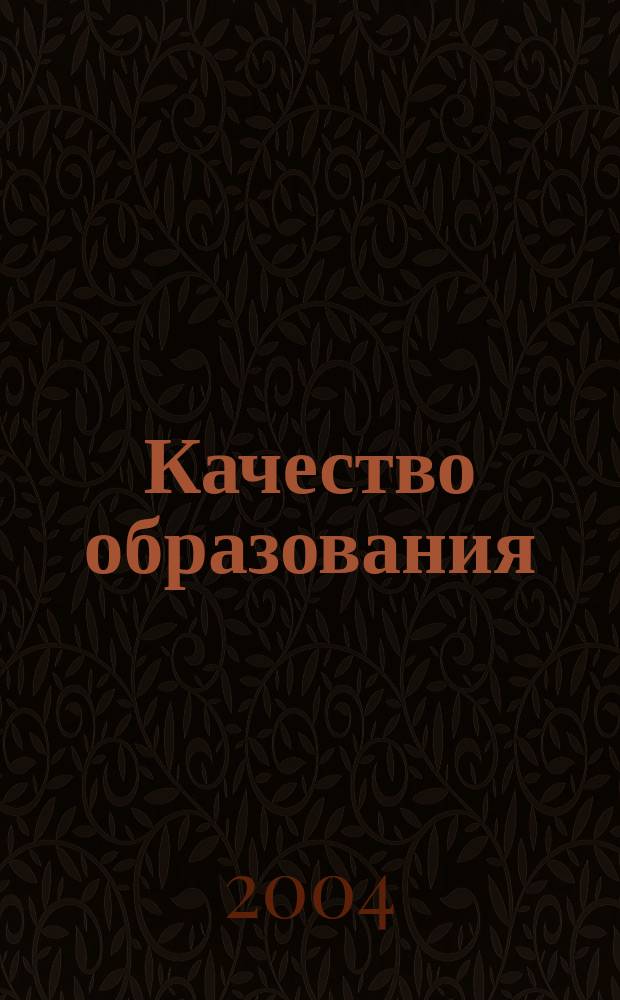 Качество образования

2004